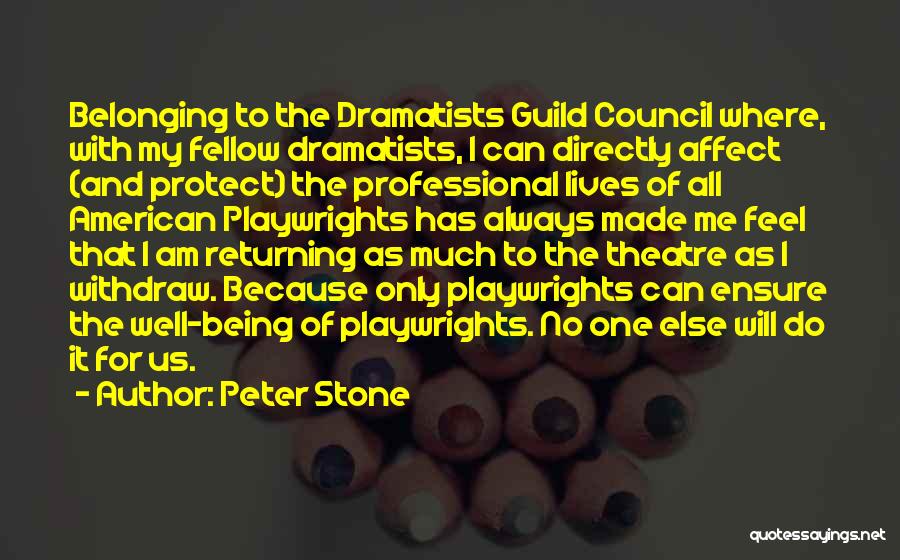 Belonging to the Dramatists Guild Council where, with my fellow dramatists, I can directly affect (and protect) the professional lives of all American Playwrights has always made me feel that I am returning as much to the theatre as I withdraw. Because only playwrights can ensure the well-being of playwrights. No one else will do it for us.

- Author: Peter Stone

quotessayings.net